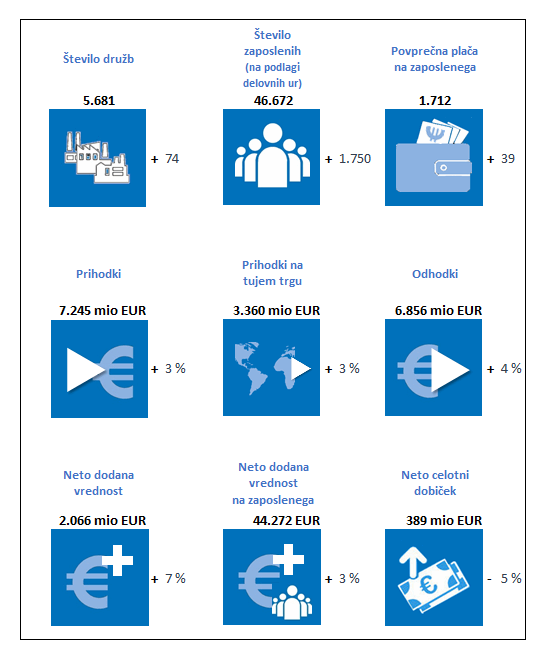 Število družb

5.681

+ 74

Število zaposlenih (na podlagi delovnih ur)

46.672

+ 1.750

Povprečna plača na zaposlenega

1.712

+ 39

Prihodki

7.245 mio EUR

+ 3 %

Prihodki na tujem trgu

3.360 mio EUR

+ 3 %

Odhodki

6.856 mio EUR

+ 4 %

Neto dodana vrednost

2.066 mio EUR

+ 7 %

Neto dodana vrednost na zaposlenega

44.272 EUR

+ 3 %

Neto celotni dobiček

389 mio EUR

- 5 %